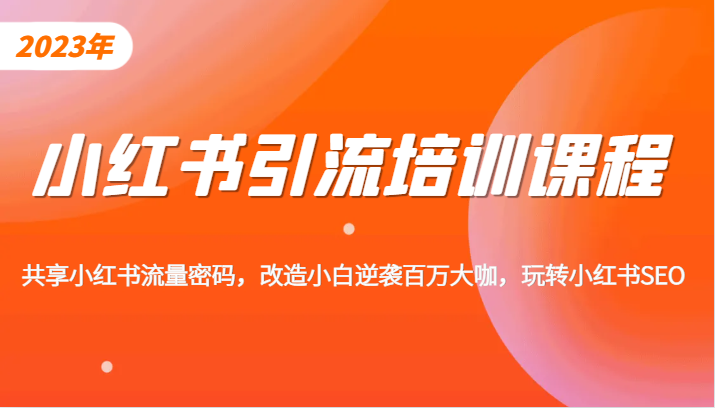 2023年

小红书引流培训课程

共享小红书流量密码，改造小白逆袭百万大咖，玩转小红书SEO